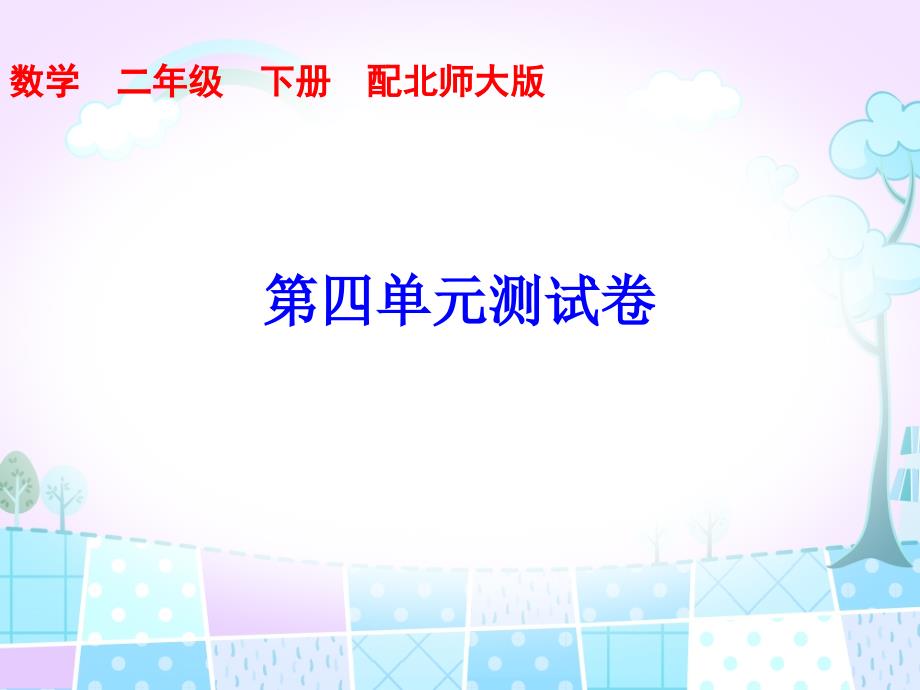 数学　二年级　下册　配北师大版

第四单元测试卷